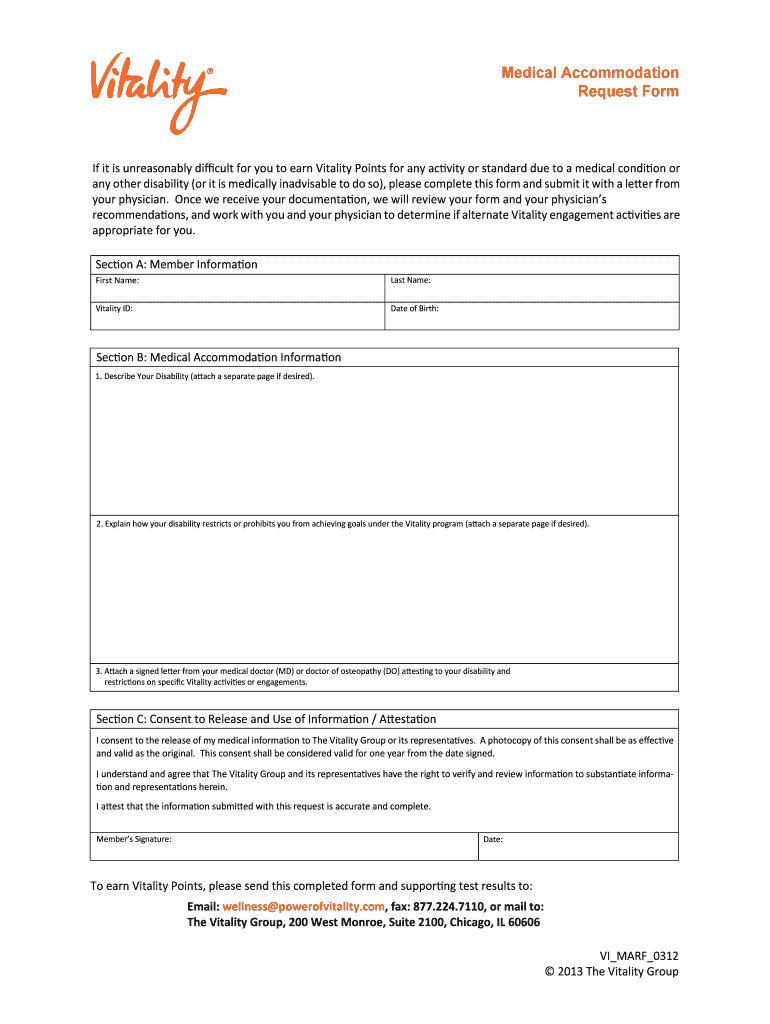 Vitality®

Medical Accommodation Request Form

If it is unreasonably difficult for you to earn Vitality Points for any activity or standard due to a medical condition or any other disability (or it is medically inadvisable to do so), please complete this form and submit it with a letter from your physician. Once we receive your documentation, we will review your form and your physician's recommendations, and work with you and your physician to determine if alternate Vitality engagement activities are appropriate for you.

Section A: Member Information

| First Name: | Last Name: |
|---|---|
| Vitality ID: | Date of Birth: |

Section B: Medical Accommodation Information

1. Describe Your Disability (attach a separate page if desired).

2. Explain how your disability restricts or prohibits you from achieving goals under the Vitality program (attach a separate page if desired).

3. Attach a signed letter from your medical doctor (MD) or doctor of osteopathy (DO) attesting to your disability and restrictions on specific Vitality activities or engagements.

Section C: Consent to Release and Use of Information / Attestation

I consent to the release of my medical information to The Vitality Group or its representatives. A photocopy of this consent shall be as effective and valid as the original. This consent shall be considered valid for one year from the date signed.

I understand and agree that The Vitality Group and its representatives have the right to verify and review information to substantiate information and representations herein.

I attest that the information submitted with this request is accurate and complete.

| Member's Signature: | Date: |
|---|---|

To earn Vitality Points, please send this completed form and supporting test results to:

Email: wellness@powerofvitality.com, fax: 877.224.7110, or mail to:
The Vitality Group, 200 West Monroe, Suite 2100, Chicago, IL 60606

VI_MARF_0312
© 2013 The Vitality Group